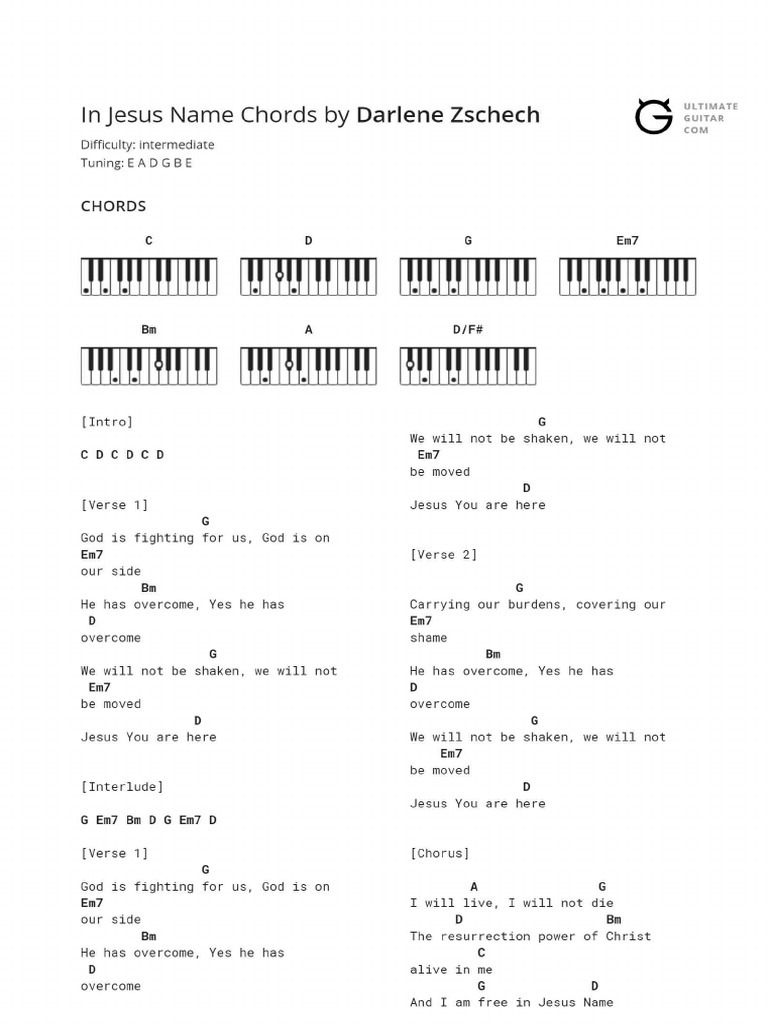 In Jesus Name Chords by Darlene Zschech

ULTIMATE GUITAR COM

Difficulty: intermediate
Tuning: E A D G B E

CHORDS

C D G Em7

Bm A D/F#

[Intro]

C D C D C D

[Verse 1]
G
God is fighting for us, God is on
Em7
our side
Bm
He has overcome, Yes he has
D
overcome
G
We will not be shaken, we will not
Em7
be moved
D
Jesus You are here

[Interlude]

G Em7 Bm D G Em7 D

[Verse 1]
G
God is fighting for us, God is on
Em7
our side
Bm
He has overcome, Yes he has
D
overcome

G
We will not be shaken, we will not
Em7
be moved
D
Jesus You are here

[Verse 2]
G
Carrying our burdens, covering our
Em7
shame
Bm
He has overcome, Yes he has
D
overcome
G
We will not be shaken, we will not
Em7
be moved
D
Jesus You are here

[Chorus]
A G
I will live, I will not die
D Bm
The resurrection power of Christ
C
alive in me
G D
And I am free in Jesus Name